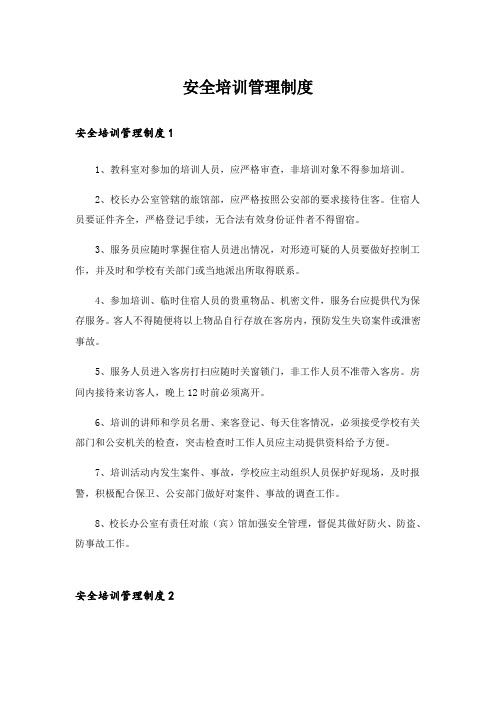 安全培训管理制度

安全培训管理制度1

1、教科室对参加的培训人员，应严格审查，非培训对象不得参加培训。

2、校长办公室管辖的旅馆部，应严格按照公安部的要求接待住客。住宿人员要证件齐全，严格登记手续，无合法有效身份证件者不得留宿。

3、服务员应随时掌握住宿人员进出情况，对形迹可疑的人员要做好控制工作，并及时和学校有关部门或当地派出所取得联系。

4、参加培训、临时住宿人员的贵重物品、机密文件，服务台应提供代为保存服务。客人不得随便将以上物品自行存放在客房内，预防发生失窃案件或泄密事故。

5、服务人员进入客房打扫应随时关窗锁门，非工作人员不准带入客房。房间内接待来访客人，晚上12时前必须离开。

6、培训的讲师和学员名册、来客登记、每天住客情况，必须接受学校有关部门和公安机关的检查，突击检查时工作人员应主动提供资料给予方便。

7、培训活动内发生案件、事故，学校应主动组织人员保护好现场，及时报警，积极配合保卫、公安部门做好对案件、事故的调查工作。

8、校长办公室有责任对旅（宾）馆加强安全管理，督促其做好防火、防盗、防事故工作。

安全培训管理制度2